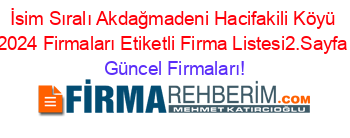 İsim Sıralı Akdağmadeni Hacifakili Köyü 2024 Firmaları Etiketli Firma Listesi2.Sayfa Güncel Firmaları!

FİRMAREHBERİM.COM
MEHMET KATIRCIOĞLU